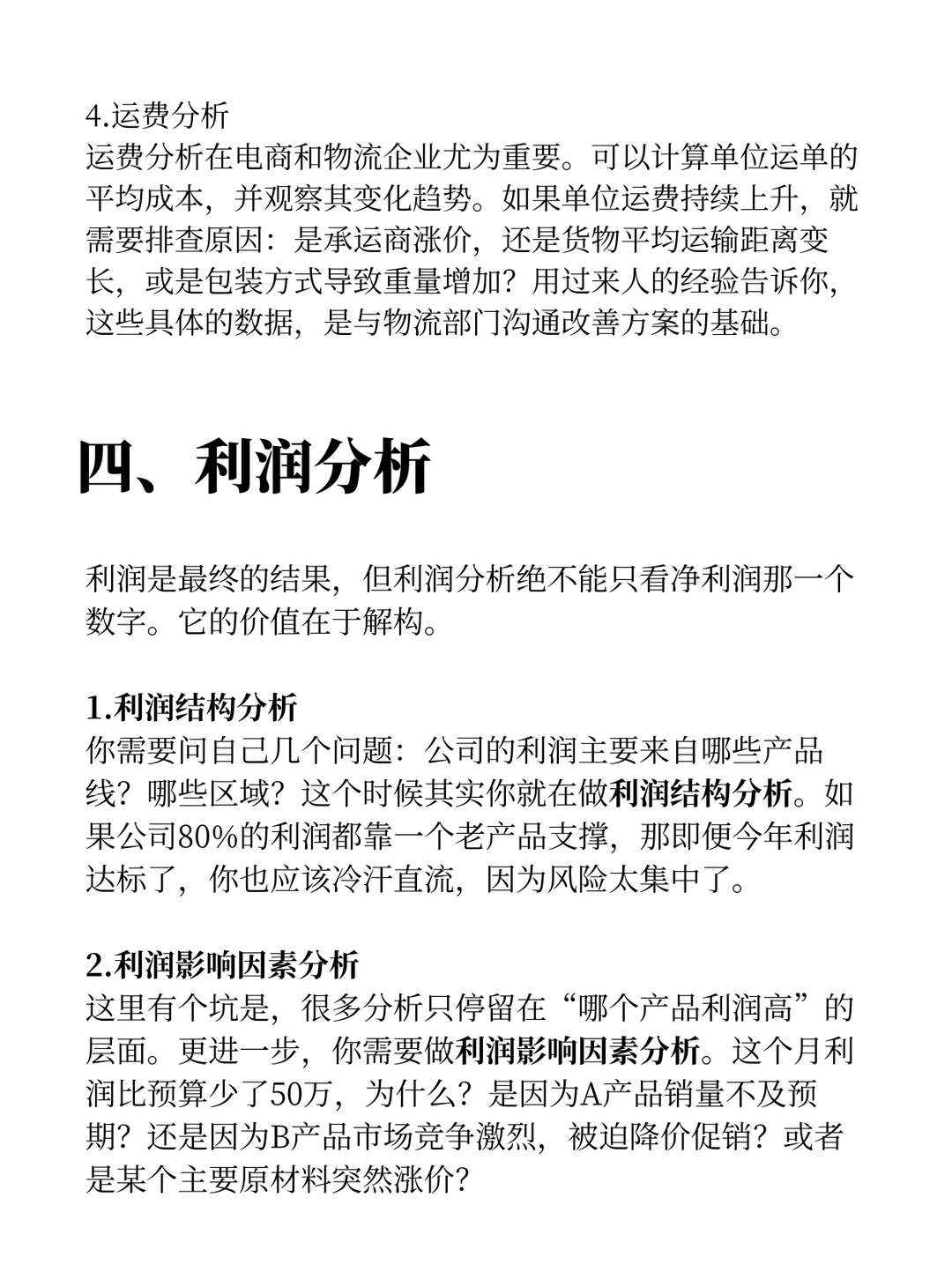 4.运费分析
运费分析在电商和物流企业尤为重要。可以计算单位运单的平均成本，并观察其变化趋势。如果单位运费持续上升，就需要排查原因：是承运商涨价，还是货物平均运输距离变长，或是包装方式导致重量增加？用过来人的经验告诉你，这些具体的数据，是与物流部门沟通改善方案的基础。

四、利润分析

利润是最终的结果，但利润分析绝不能只看净利润那一个数字。它的价值在于解构。

1.利润结构分析
你需要问自己几个问题：公司的利润主要来自哪些产品线？哪些区域？这个时候其实你就在做利润结构分析。如果公司80%的利润都靠一个老产品支撑，那即便今年利润达标了，你也应该冷汗直流，因为风险太集中了。

2.利润影响因素分析
这里有个坑是，很多分析只停留在“哪个产品利润高”的层面。更进一步，你需要做利润影响因素分析。这个月利润比预算少了50万，为什么？是因为A产品销量不及预期？还是因为B产品市场竞争激烈，被迫降价促销？或者是某个主要原材料突然涨价？